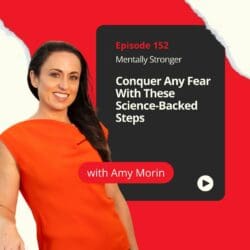 Episode 152

Mentally Stronger

Conquer Any Fear With These Science-Backed Steps

with Amy Morin